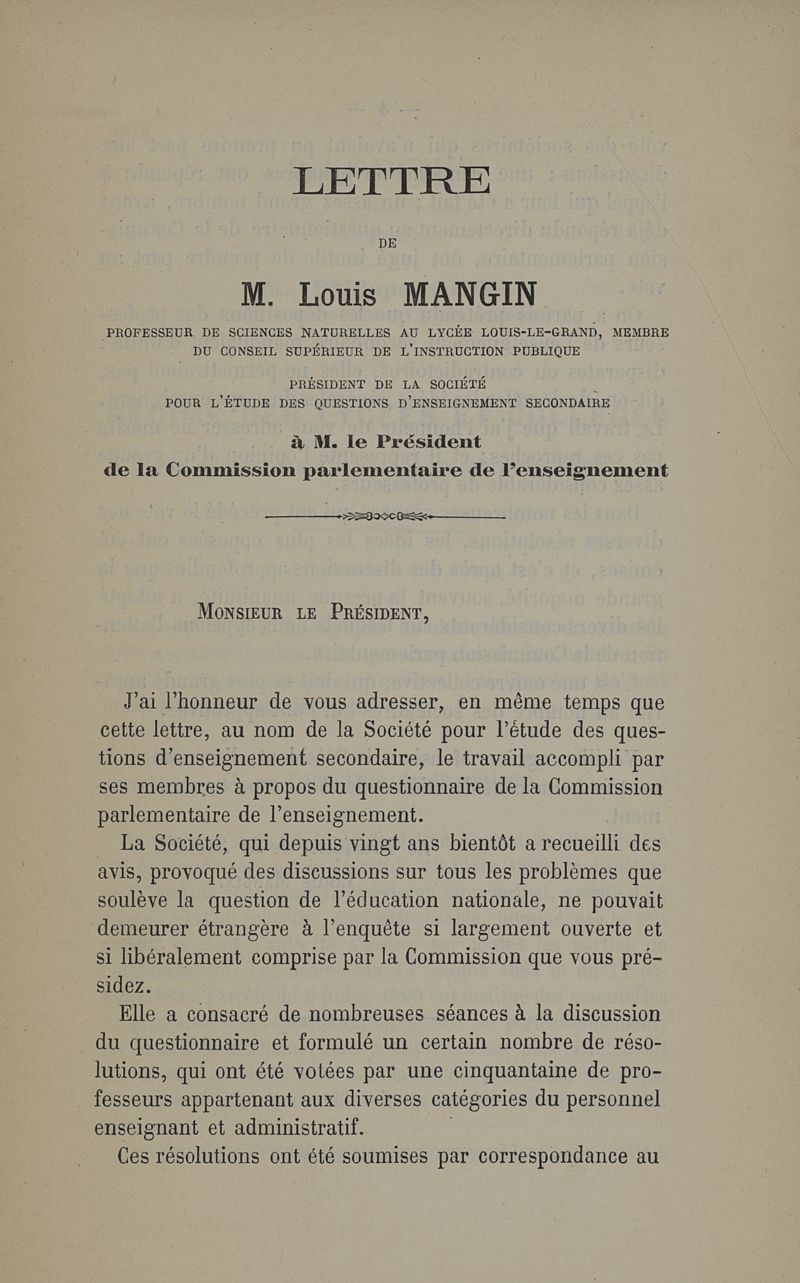 LETTRE

DE

M. Louis MANGIN

PROFESSEUR DE SCIENCES NATURELLES AU LYCÉE LOUIS-LE-GRAND, MEMBRE DU CONSEIL SUPÉRIEUR DE L'INSTRUCTION PUBLIQUE

PRÉSIDENT DE LA SOCIÉTÉ POUR L'ÉTUDE DES QUESTIONS D'ENSEIGNEMENT SECONDAIRE

à M. le Président de la Commission parlementaire de l'enseignement

MONSIEUR LE PRÉSIDENT,

J'ai l'honneur de vous adresser, en même temps que cette lettre, au nom de la Société pour l'étude des questions d'enseignement secondaire, le travail accompli par ses membres à propos du questionnaire de la Commission parlementaire de l'enseignement.

La Société, qui depuis vingt ans bientôt a recueilli des avis, provoqué des discussions sur tous les problèmes que soulève la question de l'éducation nationale, ne pouvait demeurer étrangère à l'enquête si largement ouverte et si libéralement comprise par la Commission que vous présidez.

Elle a consacré de nombreuses séances à la discussion du questionnaire et formulé un certain nombre de résolutions, qui ont été votées par une cinquantaine de professeurs appartenant aux diverses catégories du personnel enseignant et administratif.

Ces résolutions ont été soumises par correspondance au